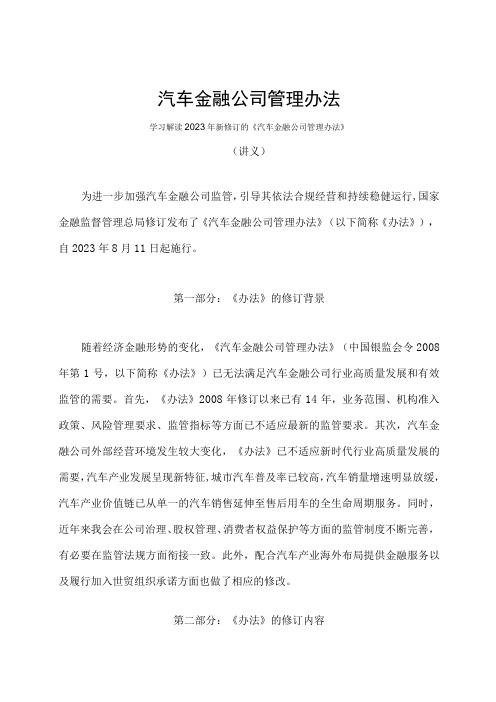 汽车金融公司管理办法

学习解读2023年新修订的《汽车金融公司管理办法》

（讲义）

为进一步加强汽车金融公司监管，引导其依法合规经营和持续稳健运行，国家金融监督管理总局修订发布了《汽车金融公司管理办法》（以下简称《办法》），自2023年8月11日起施行。

第一部分：《办法》的修订背景

随着经济金融形势的变化，《汽车金融公司管理办法》（中国银监会令2008年第1号，以下简称《办法》）已无法满足汽车金融公司行业高质量发展和有效监管的需要。首先，《办法》2008年修订以来已有14年，业务范围、机构准入政策、风险管理要求、监管指标等方面已不适应最新的监管要求。其次，汽车金融公司外部经营环境发生较大变化，《办法》已不适应新时代行业高质量发展的需要，汽车产业发展呈现新特征，城市汽车普及率已较高，汽车销量增速明显放缓，汽车产业价值链已从单一的汽车销售延伸至售后用车的全生命周期服务。同时，近年来我会在公司治理、股权管理、消费者权益保护等方面的监管制度不断完善，有必要在监管法规方面衔接一致。此外，配合汽车产业海外布局提供金融服务以及履行加入世贸组织承诺方面也做了相应的修改。

第二部分：《办法》的修订内容